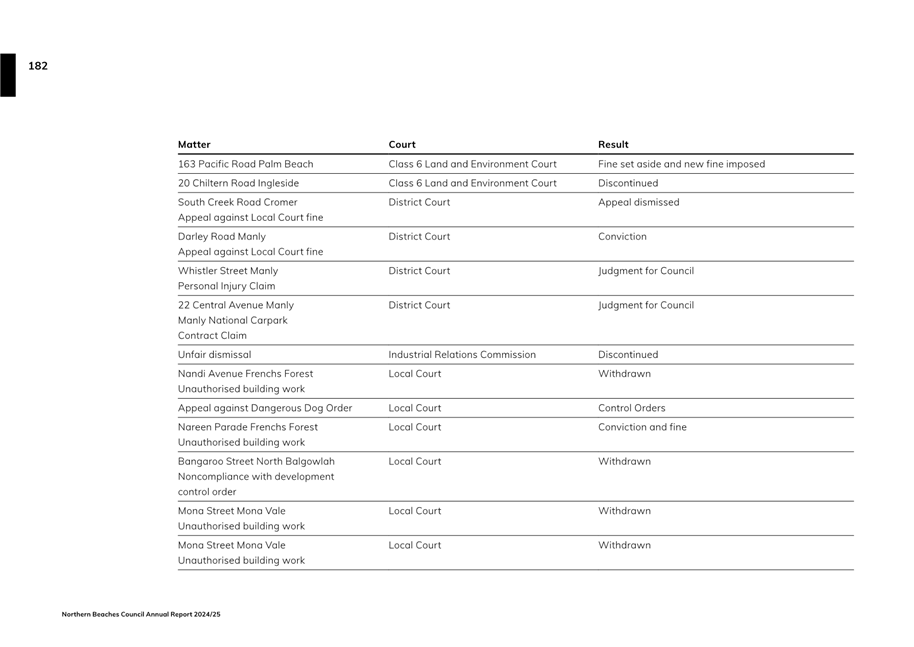 182

| Matter | Court | Result |
|---|---|---|
| 163 Pacific Road Palm Beach | Class 6 Land and Environment Court | Fine set aside and new fine imposed |
| 20 Chiltern Road Ingleside | Class 6 Land and Environment Court | Discontinued |
| South Creek Road Cromer Appeal against Local Court fine | District Court | Appeal dismissed |
| Darley Road Manly Appeal against Local Court fine | District Court | Conviction |
| Whistler Street Manly Personal Injury Claim | District Court | Judgment for Council |
| 22 Central Avenue Manly Manly National Carpark Contract Claim | District Court | Judgment for Council |
| Unfair dismissal | Industrial Relations Commission | Discontinued |
| Nandi Avenue Frenchs Forest Unauthorised building work | Local Court | Withdrawn |
| Appeal against Dangerous Dog Order | Local Court | Control Orders |
| Nareen Parade Frenchs Forest Unauthorised building work | Local Court | Conviction and fine |
| Bangaroo Street North Balgowlah Noncompliance with development control order | Local Court | Withdrawn |
| Mona Street Mona Vale Unauthorised building work | Local Court | Withdrawn |
| Mona Street Mona Vale Unauthorised building work | Local Court | Withdrawn |

Northern Beaches Council Annual Report 2024/25